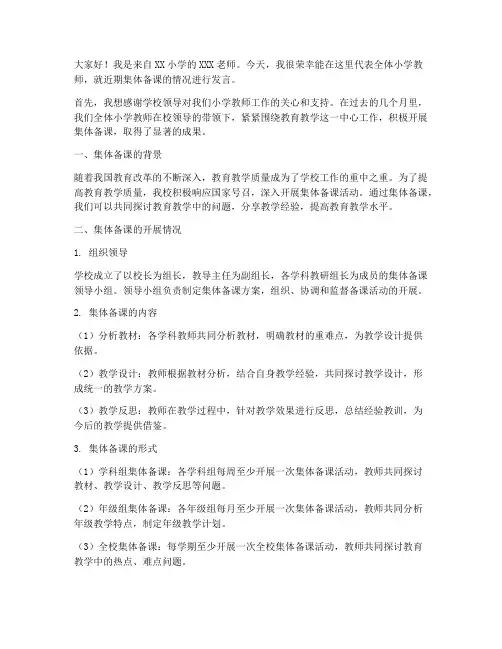 大家好！我是来自XX小学的XXX老师。今天，我很荣幸能在这里代表全体小学教师，就近期集体备课的情况进行发言。

首先，我想感谢学校领导对我们小学教师工作的关心和支持。在过去的几个月里，我们全体小学教师在校领导的带领下，紧紧围绕教育教学这一中心工作，积极开展集体备课，取得了显著的成果。

一、集体备课的背景

随着我国教育改革的不断深入，教育教学质量成为了学校工作的重中之重。为了提高教育教学质量，我校积极响应国家号召，深入开展集体备课活动。通过集体备课，我们可以共同探讨教育教学中的问题，分享教学经验，提高教育教学水平。

二、集体备课的开展情况

1. 组织领导

学校成立了以校长为组长，教导主任为副组长，各学科教研组长为成员的集体备课领导小组。领导小组负责制定集体备课方案，组织、协调和监督备课活动的开展。

2. 集体备课的内容

（1）分析教材：各学科教师共同分析教材，明确教材的重难点，为教学设计提供依据。

（2）教学设计：教师根据教材分析，结合自身教学经验，共同探讨教学设计，形成统一的教学方案。

（3）教学反思：教师在教学过程中，针对教学效果进行反思，总结经验教训，为今后的教学提供借鉴。

3. 集体备课的形式

（1）学科组集体备课：各学科组每周至少开展一次集体备课活动，教师共同探讨教材、教学设计、教学反思等问题。

（2）年级组集体备课：各年级组每月至少开展一次集体备课活动，教师共同分析年级教学特点，制定年级教学计划。

（3）全校集体备课：每学期至少开展一次全校集体备课活动，教师共同探讨教育教学中的热点、难点问题。